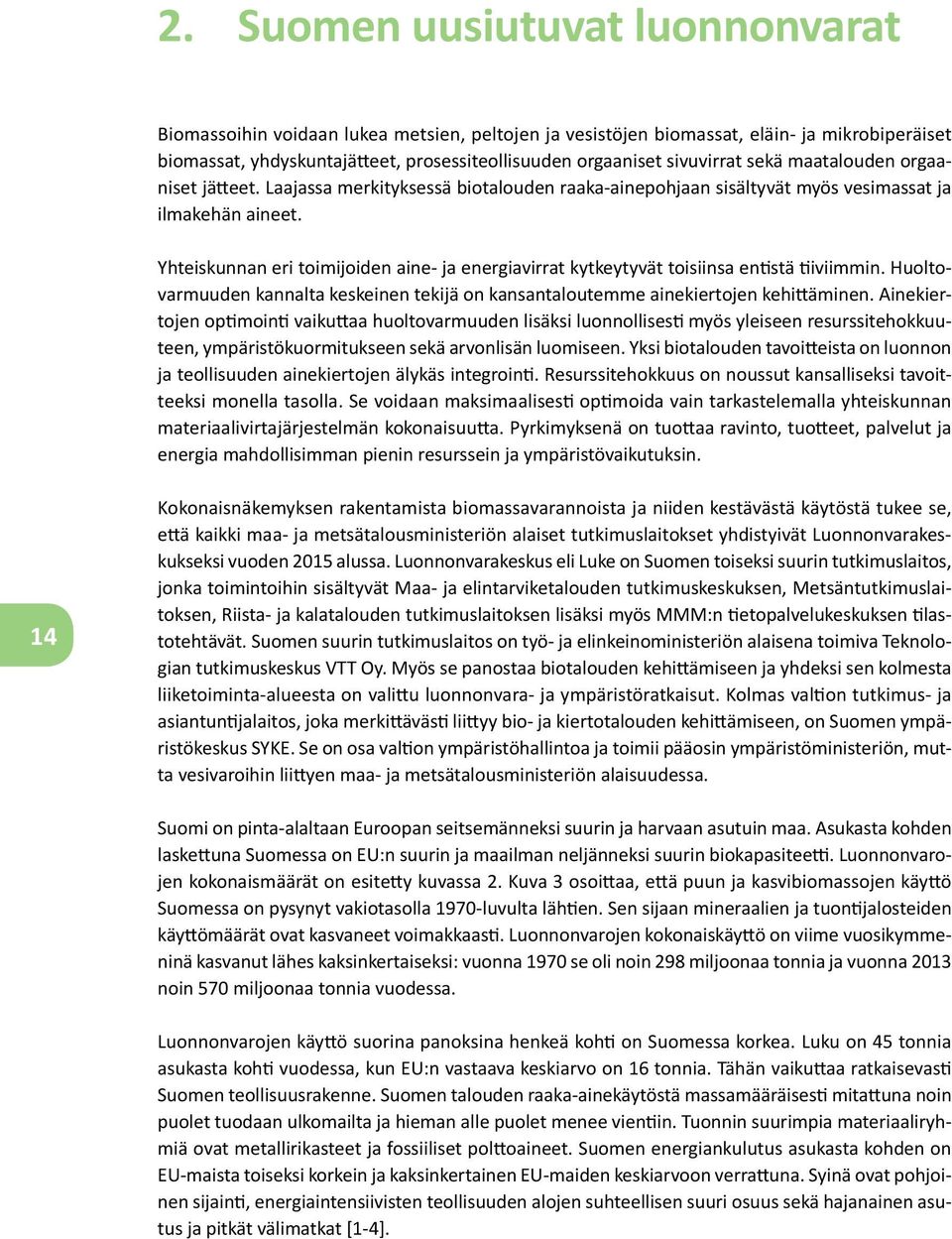 2. Suomen uusiutuvat luonnonvarat

Biomassoihin voidaan lukea metsien, peltojen ja vesistöjen biomassat, eläin- ja mikrobiperäiset biomassat, yhdyskuntajätteet, prosessiteollisuuden orgaaniset sivuvirrat sekä maatalouden orgaaniset jätteet. Laajassa merkityksessä biotalouden raaka-ainepohjaan sisältyvät myös vesimassat ja ilmakehän aineet.

Yhteiskunnan eri toimijoiden aine- ja energiavirrat kytkeytyvät toisiinsa entistä tiiviimmin. Huoltovarmuuden kannalta keskeinen tekijä on kansantaloutemme ainekiertojen kehittäminen. Ainekiertojen optimointi vaikuttaa huoltovarmuuden lisäksi luonnollisesti myös yleiseen resurssitehokkuuteen, ympäristökuormitukseen sekä arvonlisän luomiseen. Yksi biotalouden tavoitteista on luonnon ja teollisuuden ainekiertojen älykäs integrointi. Resurssitehokkuus on noussut kansalliseksi tavoitteeksi monella tasolla. Se voidaan maksimaalisesti optimoida vain tarkastelemalla yhteiskunnan materiaalivirtajärjestelmän kokonaisuutta. Pyrkimyksenä on tuottaa ravinto, tuotteet, palvelut ja energia mahdollisimman pienin resurssein ja ympäristövaikutuksin.

Kokonaisnäkemyksen rakentamista biomassavarannoista ja niiden kestävästä käytöstä tukee se, että kaikki maa- ja metsätalousministeriön alaiset tutkimuslaitokset yhdistyivät Luonnonvarakeskukseksi vuoden 2015 alussa. Luonnonvarakeskus eli Luke on Suomen toiseksi suurin tutkimuslaitos, jonka toimintoihin sisältyvät Maa- ja elintarviketalouden tutkimuskeskuksen, Metsäntutkimuslaitoksen, Riista- ja kalatalouden tutkimuslaitoksen lisäksi myös MMM:n tietopalvelukeskuksen tilastotehtävät. Suomen suurin tutkimuslaitos on työ- ja elinkeinoministeriön alaisena toimiva Teknologian tutkimuskeskus VTT Oy. Myös se panostaa biotalouden kehittämiseen ja yhdeksi sen kolmesta liiketoiminta-alueesta on valittu luonnonvara- ja ympäristöratkaisut. Kolmas valtion tutkimus- ja asiantuntijalaitos, joka merkittävästi liittyy bio- ja kiertotalouden kehittämiseen, on Suomen ympäristökeskus SYKE. Se on osa valtion ympäristöhallintoa ja toimii pääosin ympäristöministeriön, mutta vesivaroihin liittyen maa- ja metsätalousministeriön alaisuudessa.

14

Suomi on pinta-alaltaan Euroopan seitsemänneksi suurin ja harvaan asutuin maa. Asukasta kohden laskettuna Suomessa on EU:n suurin ja maailman neljänneksi suurin biokapasiteetti. Luonnonvarojen kokonaismäärät on esitetty kuvassa 2. Kuva 3 osoittaa, että puun ja kasvibiomassojen käyttö Suomessa on pysynyt vakiotasolla 1970-luvulta lähtien. Sen sijaan mineraalien ja tuontijalosteiden käyttömäärät ovat kasvaneet voimakkaasti. Luonnonvarojen kokonaiskäyttö on viime vuosikymmeninä kasvanut lähes kaksinkertaiseksi: vuonna 1970 se oli noin 298 miljoonaa tonnia ja vuonna 2013 noin 570 miljoonaa tonnia vuodessa.

Luonnonvarojen käyttö suorina panoksina henkeä kohti on Suomessa korkea. Luku on 45 tonnia asukasta kohti vuodessa, kun EU:n vastaava keskiarvo on 16 tonnia. Tähän vaikuttaa ratkaisevasti Suomen teollisuusrakenne. Suomen talouden raaka-ainekäytöstä massamääräisesti mitattuna noin puolet tuodaan ulkomailta ja hieman alle puolet menee vientiin. Tuonnin suurimpia materiaaliryhmiä ovat metallirikasteet ja fossiiliset polttoaineet. Suomen energiankulutus asukasta kohden on EU-maista toiseksi korkein ja kaksinkertainen EU-maiden keskiarvoon verrattuna. Syinä ovat pohjoinen sijainti, energiaintensiivisten teollisuuden alojen suhteellisen suuri osuus sekä hajanainen asutus ja pitkät välimatkat [1-4].